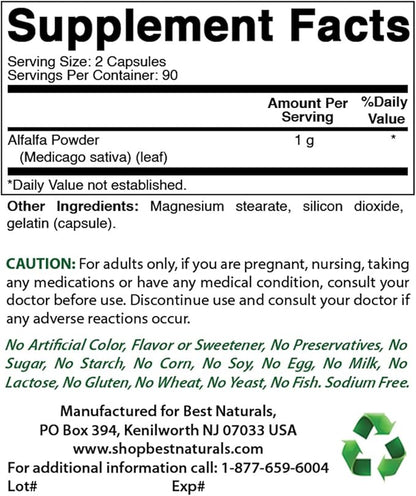 Supplement Facts

Serving Size: 2 Capsules
Servings Per Container: 90

| | Amount Per Serving | %Daily Value |
|---|---|---|
| Alfalfa Powder (Medicago sativa) (leaf) | 1 g | * |

*Daily Value not established.

Other Ingredients: Magnesium stearate, silicon dioxide, gelatin (capsule).

CAUTION: For adults only, if you are pregnant, nursing, taking any medications or have any medical condition, consult your doctor before use. Discontinue use and consult your doctor if any adverse reactions occur.

No Artificial Color, Flavor or Sweetener, No Preservatives, No Sugar, No Starch, No Corn, No Soy, No Egg, No Milk, No Lactose, No Gluten, No Wheat, No Yeast, No Fish. Sodium Free.

Manufactured for Best Naturals,
PO Box 394, Kenilworth NJ 07033 USA
www.shopbestnaturals.com
For additional information call: 1-877-659-6004
Lot# Exp#